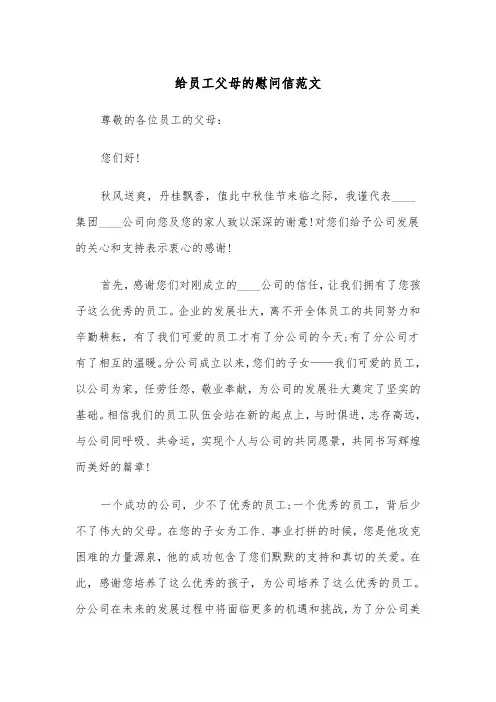 给员工父母的慰问信范文

尊敬的各位员工的父母：

您们好！

秋风送爽，丹桂飘香，值此中秋佳节来临之际，我谨代表____集团____公司向您及您的家人致以深深的谢意！对您们给予公司发展的关心和支持表示衷心的感谢！

首先，感谢您们对刚成立的____公司的信任，让我们拥有了您孩子这么优秀的员工。企业的发展壮大，离不开全体员工的共同努力和辛勤耕耘，有了我们可爱的员工才有了分公司的今天；有了分公司才有了相互的温暖。分公司成立以来，您们的子女——我们可爱的员工，以公司为家，任劳任怨，敬业奉献，为公司的发展壮大奠定了坚实的基础。相信我们的员工队伍会站在新的起点上，与时俱进，志存高远，与公司同呼吸、共命运，实现个人与公司的共同愿景，共同书写辉煌而美好的篇章！

一个成功的公司，少不了优秀的员工；一个优秀的员工，背后少不了伟大的父母。在您的子女为工作、事业打拼的时候，您是他攻克困难的力量源泉，他的成功包含了您们默默的支持和真切的关爱。在此，感谢您培养了这么优秀的孩子，为公司培养了这么优秀的员工。分公司在未来的发展过程中将面临更多的机遇和挑战，为了分公司美